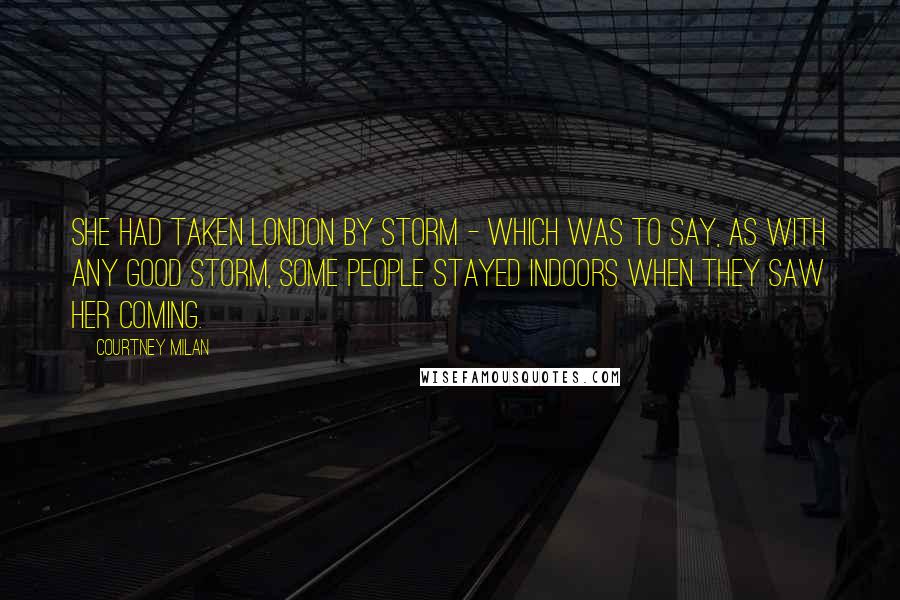 SHE HAD TAKEN LONDON BY STORM - WHICH WAS TO SAY, AS WITH ANY GOOD STORM, SOME PEOPLE STAYED INDOORS WHEN THEY SAW HER COMING.

COURTNEY MILAN

WISEFAMOUSQUOTES.COM